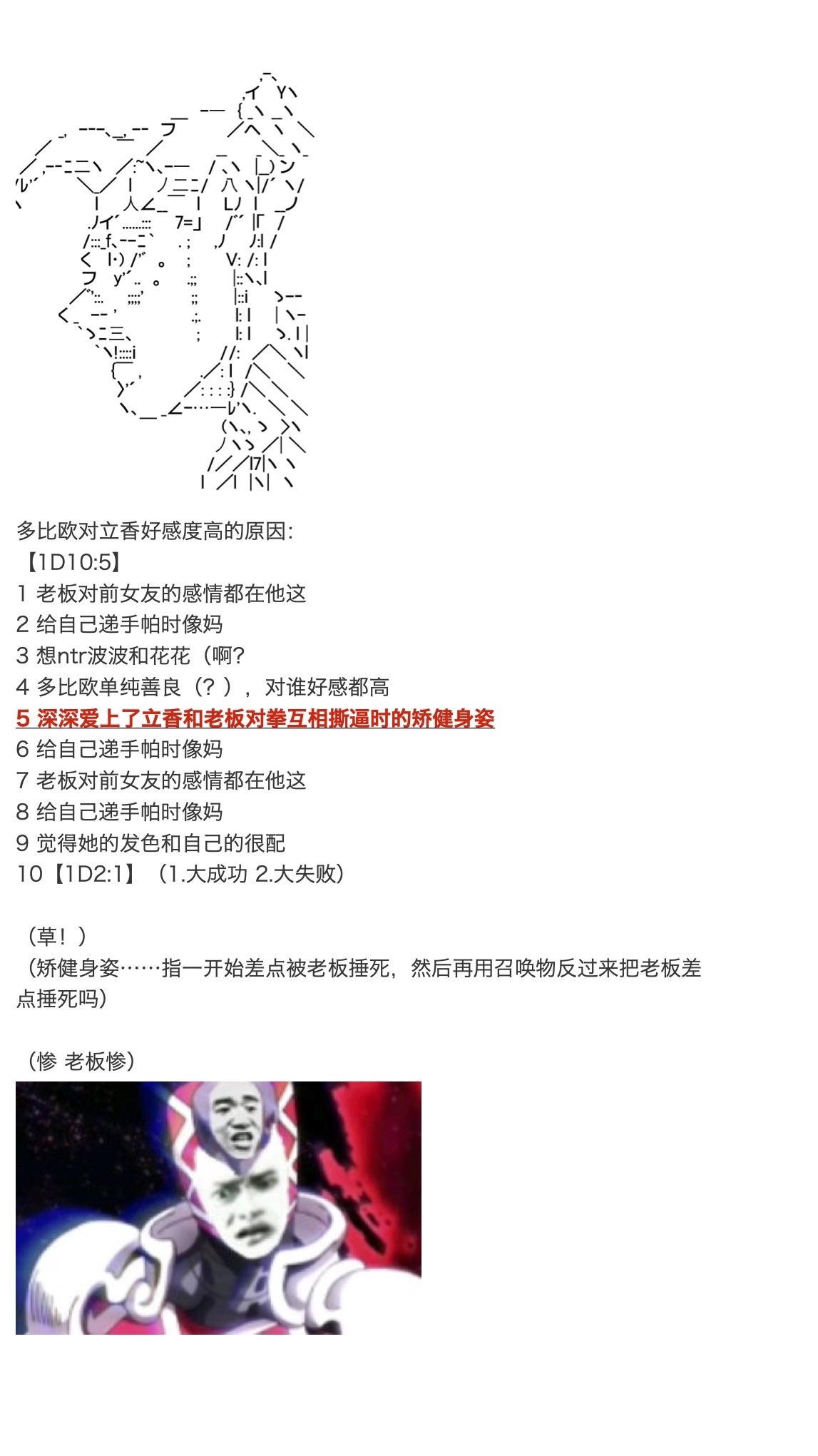 多比欧对立香好感度高的原因:
【1D10:5】
1 老板对前女友的感情都在他这
2 给自己递手帕时像妈
3 想ntr波波和花花（啊?
4 多比欧单纯善良（？），对谁好感都高
5 深深爱上了立香和老板对拳互相撕逼时的矫健身姿
6 给自己递手帕时像妈
7 老板对前女友的感情都在他这
8 给自己递手帕时像妈
9 觉得她的发色和自己的很配
10【1D2:1】（1.大成功 2.大失败）

（草！）
（矫健身姿……指一开始差点被老板捶死，然后再用召唤物反过来把老板差点捶死吗）

（惨 老板惨）